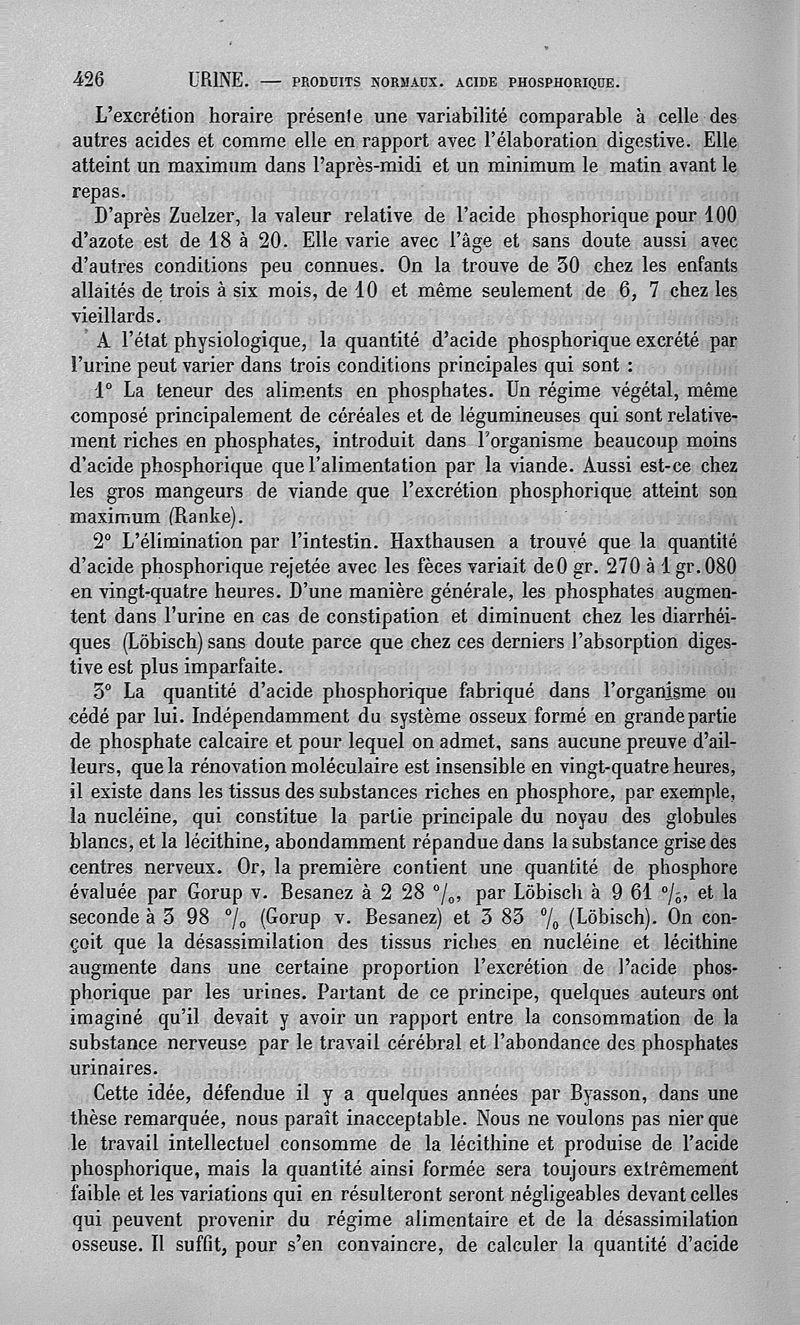 426 URINE. — PRODUITS NORMAUX. ACIDE PHOSPHORIQUE.

L'excrétion horaire présente une variabilité comparable à celle des autres acides et comme elle en rapport avec l'élaboration digestive. Elle atteint un maximum dans l'après-midi et un minimum le matin avant le repas.

D'après Zuelzer, la valeur relative de l'acide phosphorique pour 100 d'azote est de 18 à 20. Elle varie avec l'âge et sans doute aussi avec d'autres conditions peu connues. On la trouve de 30 chez les enfants allaités de trois à six mois, de 10 et même seulement de 6, 7 chez les vieillards.

A l'état physiologique, la quantité d'acide phosphorique excrété par l'urine peut varier dans trois conditions principales qui sont :

1° La teneur des aliments en phosphates. Un régime végétal, même composé principalement de céréales et de légumineuses qui sont relativement riches en phosphates, introduit dans l'organisme beaucoup moins d'acide phosphorique que l'alimentation par la viande. Aussi est-ce chez les gros mangeurs de viande que l'excrétion phosphorique atteint son maximum (Ranke).

2° L'élimination par l'intestin. Haxthausen a trouvé que la quantité d'acide phosphorique rejetée avec les fèces variait de 0 gr. 270 à 1 gr. 080 en vingt-quatre heures. D'une manière générale, les phosphates augmentent dans l'urine en cas de constipation et diminuent chez les diarrhéiques (Löbisch) sans doute parce que chez ces derniers l'absorption digestive est plus imparfaite.

3° La quantité d'acide phosphorique fabriqué dans l'organisme ou cédé par lui. Indépendamment du système osseux formé en grande partie de phosphate calcaire et pour lequel on admet, sans aucune preuve d'ailleurs, que la rénovation moléculaire est insensible en vingt-quatre heures, il existe dans les tissus des substances riches en phosphore, par exemple, la nucléine, qui constitue la partie principale du noyau des globules blancs, et la lécithine, abondamment répandue dans la substance grise des centres nerveux. Or, la première contient une quantité de phosphore évaluée par Gorup v. Besanez à 2 28 °/₀, par Löbisch à 9 61 °/₀, et la seconde à 3 98 °/₀ (Gorup v. Besanez) et 3 83 °/₀ (Löbisch). On conçoit que la désassimilation des tissus riches en nucléine et lécithine augmente dans une certaine proportion l'excrétion de l'acide phosphorique par les urines. Partant de ce principe, quelques auteurs ont imaginé qu'il devait y avoir un rapport entre la consommation de la substance nerveuse par le travail cérébral et l'abondance des phosphates urinaires.

Cette idée, défendue il y a quelques années par Byasson, dans une thèse remarquée, nous paraît inacceptable. Nous ne voulons pas nier que le travail intellectuel consomme de la lécithine et produise de l'acide phosphorique, mais la quantité ainsi formée sera toujours extrêmement faible et les variations qui en résulteront seront négligeables devant celles qui peuvent provenir du régime alimentaire et de la désassimilation osseuse. Il suffit, pour s'en convaincre, de calculer la quantité d'acide